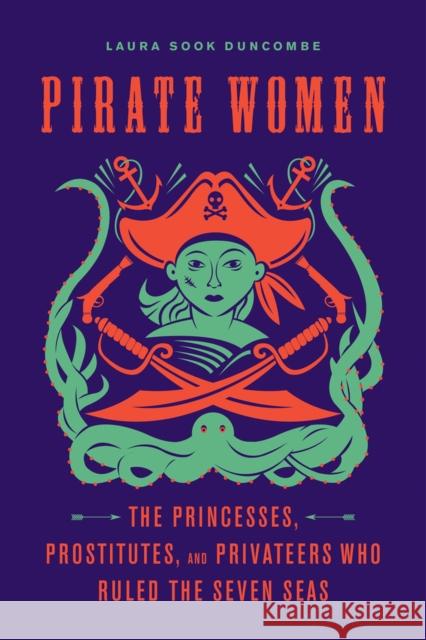 LAURA SOOK DUNCOMBE

PIRATE WOMEN

THE PRINCESSES, PROSTITUTES, AND PRIVATEERS WHO RULED THE SEVEN SEAS